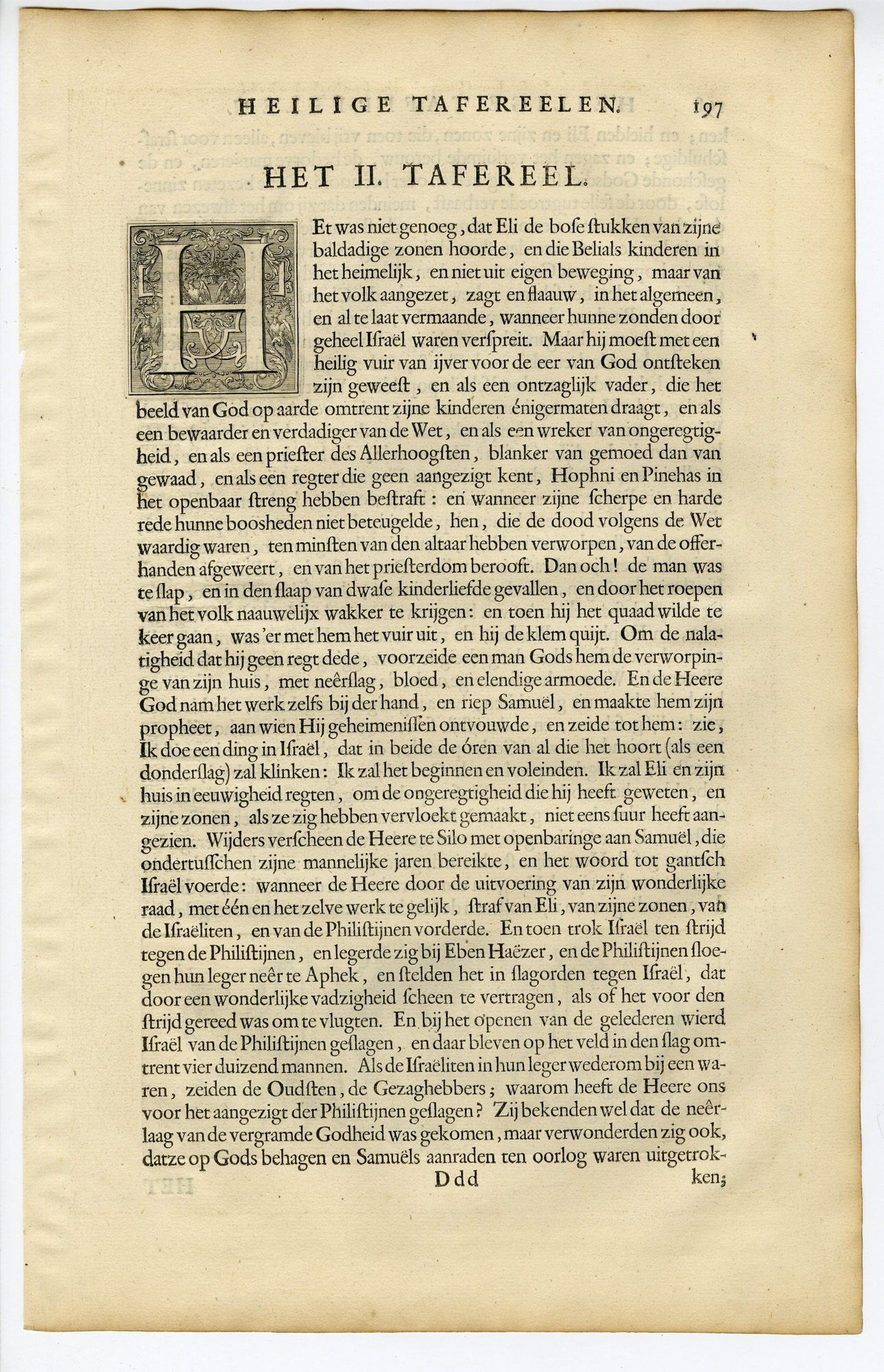 HEILIGE TAFEREELEN. 197

HET II. TAFEREEL.

HEt was niet genoeg, dat Eli de bose stukken van zijne baldadige zonen hoorde, en die Belials kinderen in het heimelijk, en niet uit eigen beweging, maar van het volk aangezet, zagt en flaauw, in het algemeen, en al te laat vermaande, wanneer hunne zonden door geheel Israël waren verspreit. Maar hij moest met een heilig vuir van ijver voor de eer van God ontsteken zijn geweest, en als een ontzaglijk vader, die het beeld van God op aarde omtrent zijne kinderen énigermaten draagt, en als een bewaarder en verdadiger van de Wet, en als een wreker van ongeregtigheid, en als een priester des Allerhoogsten, blanker van gemoed dan van gewaad, en als een regter die geen aangezigt kent, Hophni en Pinehas in het openbaar streng hebben bestraft: en wanneer zijne scherpe en harde rede hunne boosheden niet beteugelde, hen, die de dood volgens de Wet waardig waren, ten minsten van den altaar hebben verworpen, van de offerhanden afgeweert, en van het priesterdom berooft. Dan och! de man was te slap, en in den slaap van dwase kinderliefde gevallen, en door het roepen van het volk naauwelijx wakker te krijgen: en toen hij het quaad wilde te keer gaan, was 'er met hem het vuir uit, en hij de klem quijt. Om de nalatigheid dat hij geen regt dede, voorzeide een man Gods hem de verworpinge van zijn huis, met neêrslag, bloed, en elendige armoede. En de Heere God nam het werk zelfs bij der hand, en riep Samuël, en maakte hem zijn propheet, aan wien Hij geheimenissen ontvouwde, en zeide tot hem: zie, Ik doe een ding in Israël, dat in beide de óren van al die het hoort (als een donderslag) zal klinken: Ik zal het beginnen en voleinden. Ik zal Eli en zijn huis in eeuwigheid regten, om de ongeregtigheid die hij heeft geweten, en zijne zonen, als ze zig hebben vervloekt gemaakt, niet eens suur heeft aangezien. Wijders verscheen de Heere te Silo met openbaringe aan Samuël, die ondertusschen zijne mannelijke jaren bereikte, en het woord tot gantsch Israël voerde: wanneer de Heere door de uitvoering van zijn wonderlijke raad, met één en het zelve werk te gelijk, straf van Eli, van zijne zonen, van de Israëliten, en van de Philistijnen vorderde. En toen trok Israël ten strijd tegen de Philistijnen, en legerde zig bij Eben Haëzer, en de Philistijnen sloegen hun leger neêr te Aphek, en stelden het in slagorden tegen Israël, dat door een wonderlijke vadzigheid scheen te vertragen, als of het voor den strijd gereed was om te vlugten. En bij het openen van de gelederen wierd Israël van de Philistijnen geslagen, en daar bleven op het veld in den slag omtrent vier duizend mannen. Als de Israëliten in hun leger wederom bij een waren, zeiden de Oudsten, de Gezaghebbers; waarom heeft de Heere ons voor het aangezigt der Philistijnen geslagen? Zij bekenden wel dat de neêrlaag van de vergramde Godheid was gekomen, maar verwonderden zig ook, datze op Gods behagen en Samuëls aanraden ten oorlog waren uitgetrok-

Ddd ken;